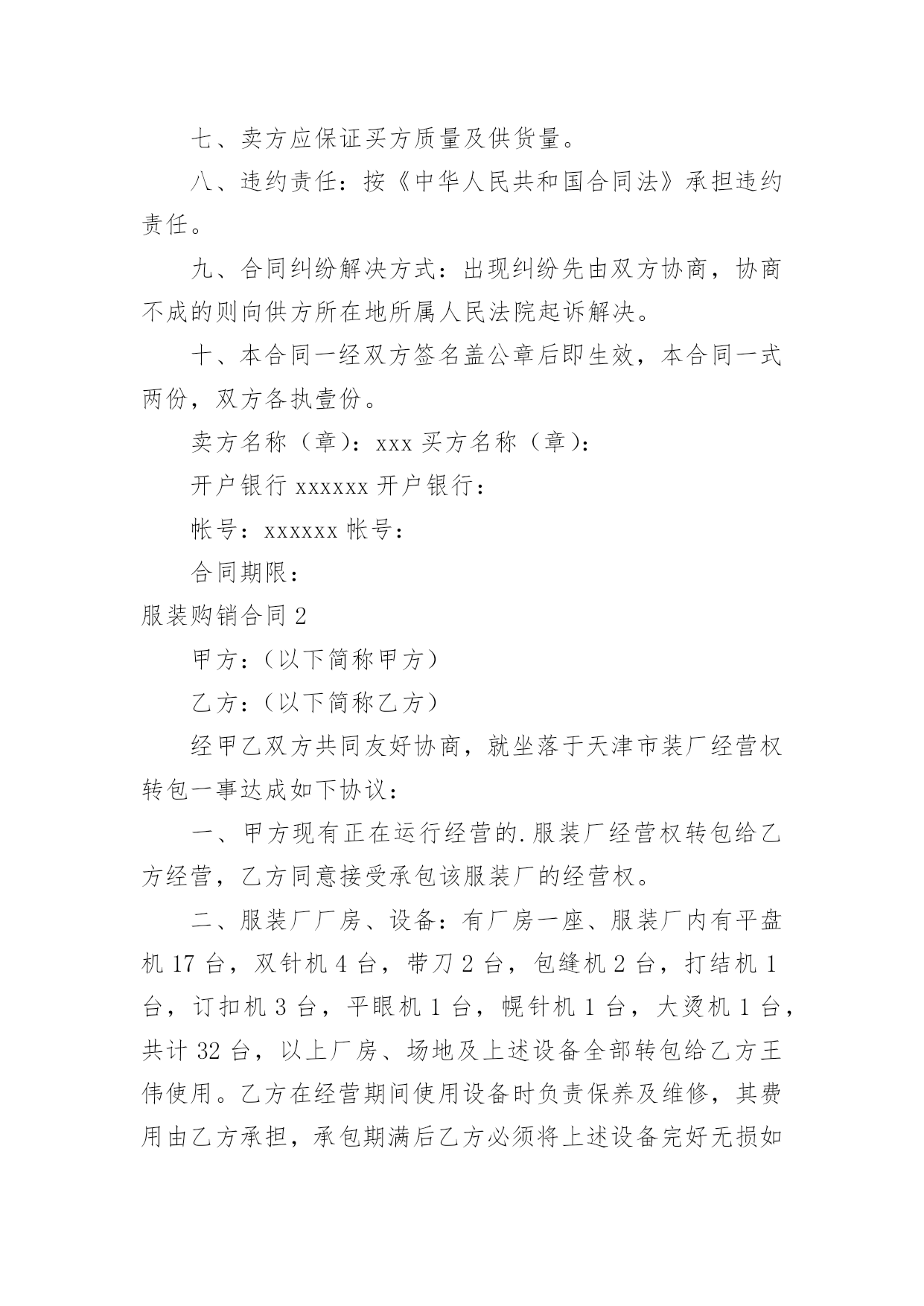 七、卖方应保证买方质量及供货量。

八、违约责任：按《中华人民共和国合同法》承担违约责任。

九、合同纠纷解决方式：出现纠纷先由双方协商，协商不成的则向供方所在地所属人民法院起诉解决。

十、本合同一经双方签名盖公章后即生效，本合同一式两份，双方各执壹份。

卖方名称（章）：xxx 买方名称（章）：

开户银行 xxxxxx 开户银行：

帐号：xxxxxx 帐号：

合同期限：

服装购销合同 2

甲方：（以下简称甲方）

乙方：（以下简称乙方）

经甲乙双方共同友好协商，就坐落于天津市装厂经营权转包一事达成如下协议：

一、甲方现有正在运行经营的.服装厂经营权转包给乙方经营，乙方同意接受承包该服装厂的经营权。

二、服装厂厂房、设备：有厂房一座、服装厂内有平盘机 17 台，双针机 4 台，带刀 2 台，包缝机 2 台，打结机 1 台，订扣机 3 台，平眼机 1 台，幌针机 1 台，大烫机 1 台，共计 32 台，以上厂房、场地及上述设备全部转包给乙方王伟使用。乙方在经营期间使用设备时负责保养及维修，其费用由乙方承担，承包期满后乙方必须将上述设备完好无损如